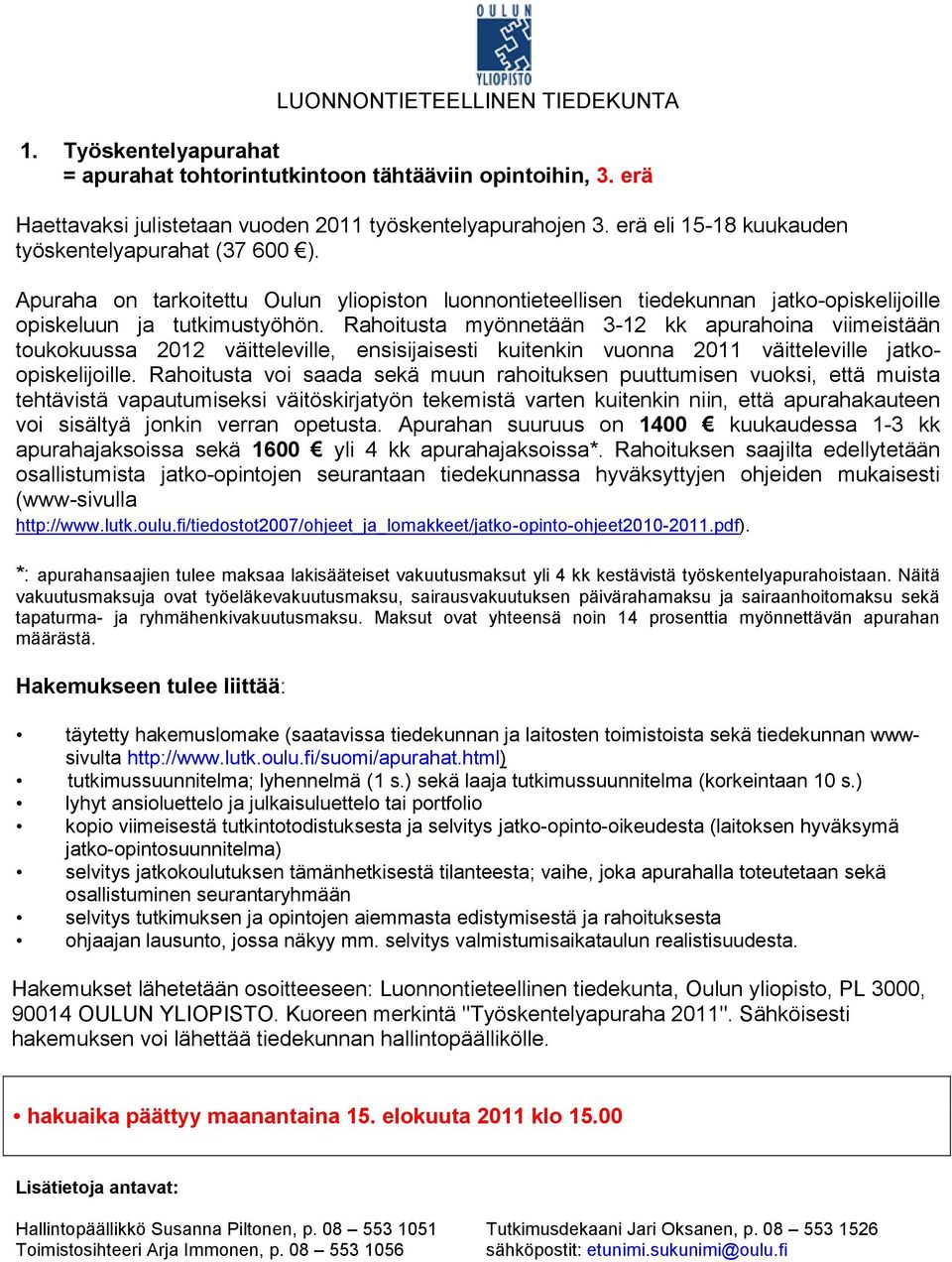 OULUN YLIOPISTO

LUONNONTIETEELLINEN TIEDEKUNTA

1. Työskentelyapurahat
= apurahat tohtorintutkintoon tähtääviin opintoihin, 3. erä

Haettavaksi julistetaan vuoden 2011 työskentelyapurahojen 3. erä eli 15-18 kuukauden työskentelyapurahat (37 600 €).

Apuraha on tarkoitettu Oulun yliopiston luonnontieteellisen tiedekunnan jatko-opiskelijoille opiskeluun ja tutkimustyöhön. Rahoitusta myönnetään 3-12 kk apurahoina viimeistään toukokuussa 2012 väitteleville, ensisijaisesti kuitenkin vuonna 2011 väitteleville jatko-opiskelijoille. Rahoitusta voi saada sekä muun rahoituksen puuttumisen vuoksi, että muista tehtävistä vapautumiseksi väitöskirjatyön tekemistä varten kuitenkin niin, että apurahakauteen voi sisältyä jonkin verran opetusta. Apurahan suuruus on 1400 € kuukaudessa 1-3 kk apurahajaksoissa sekä 1600 € yli 4 kk apurahajaksoissa*. Rahoituksen saajilta edellytetään osallistumista jatko-opintojen seurantaan tiedekunnassa hyväksyttyjen ohjeiden mukaisesti (www-sivulla http://www.lutk.oulu.fi/tiedostot2007/ohjeet_ja_lomakkeet/jatko-opinto-ohjeet2010-2011.pdf).

*: apurahansaajien tulee maksaa lakisääteiset vakuutusmaksut yli 4 kk kestävistä työskentelyapurahoistaan. Näitä vakuutusmaksuja ovat työeläkevakuutusmaksu, sairausvakuutuksen päivärahamaksu ja sairaanhoitomaksu sekä tapaturma- ja ryhmähenkivakuutusmaksu. Maksut ovat yhteensä noin 14 prosenttia myönnettävän apurahan määrästä.

Hakemukseen tulee liittää:

• täytetty hakemuslomake (saatavissa tiedekunnan ja laitosten toimistoista sekä tiedekunnan www-sivulta http://www.lutk.oulu.fi/suomi/apurahat.html)
• tutkimussuunnitelma; lyhennelmä (1 s.) sekä laaja tutkimussuunnitelma (korkeintaan 10 s.)
• lyhyt ansioluettelo ja julkaisuluettelo tai portfolio
• kopio viimeisestä tutkintotodistuksesta ja selvitys jatko-opinto-oikeudesta (laitoksen hyväksymä jatko-opintosuunnitelma)
• selvitys jatkokoulutuksen tämänhetkisestä tilanteesta; vaihe, joka apurahalla toteutetaan sekä osallistuminen seurantaryhmään
• selvitys tutkimuksen ja opintojen aiemmasta edistymisestä ja rahoituksesta
• ohjaajan lausunto, jossa näkyy mm. selvitys valmistumisaikataulun realistisuudesta.

Hakemukset lähetetään osoitteeseen: Luonnontieteellinen tiedekunta, Oulun yliopisto, PL 3000, 90014 OULUN YLIOPISTO. Kuoreen merkintä "Työskentelyapuraha 2011". Sähköisesti hakemuksen voi lähettää tiedekunnan hallintopäällikölle.

• hakuaika päättyy maanantaina 15. elokuuta 2011 klo 15.00

Lisätietoja antavat:

Hallintopäällikkö Susanna Piltonen, p. 08 – 553 1051
Toimistosihteeri Arja Immonen, p. 08 – 553 1056

Tutkimusdekaani Jari Oksanen, p. 08 – 553 1526
sähköpostit: etunimi.sukunimi@oulu.fi